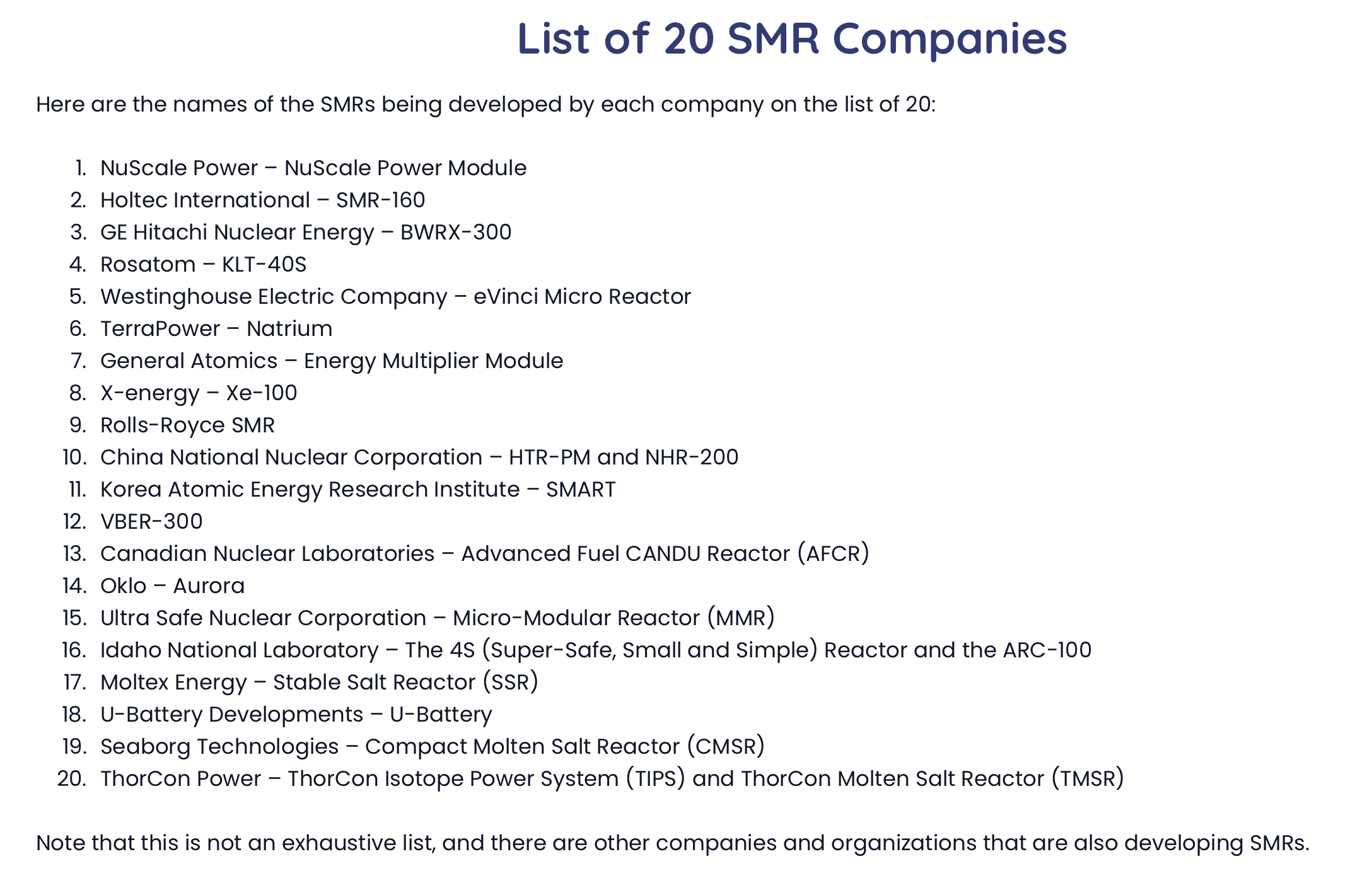 List of 20 SMR Companies

Here are the names of the SMRs being developed by each company on the list of 20:

1. NuScale Power – NuScale Power Module
2. Holtec International – SMR-160
3. GE Hitachi Nuclear Energy – BWRX-300
4. Rosatom – KLT-40S
5. Westinghouse Electric Company – eVinci Micro Reactor
6. TerraPower – Natrium
7. General Atomics – Energy Multiplier Module
8. X-energy – Xe-100
9. Rolls-Royce SMR
10. China National Nuclear Corporation – HTR-PM and NHR-200
11. Korea Atomic Energy Research Institute – SMART
12. VBER-300
13. Canadian Nuclear Laboratories – Advanced Fuel CANDU Reactor (AFCR)
14. Oklo – Aurora
15. Ultra Safe Nuclear Corporation – Micro-Modular Reactor (MMR)
16. Idaho National Laboratory – The 4S (Super-Safe, Small and Simple) Reactor and the ARC-100
17. Moltex Energy – Stable Salt Reactor (SSR)
18. U-Battery Developments – U-Battery
19. Seaborg Technologies – Compact Molten Salt Reactor (CMSR)
20. ThorCon Power – ThorCon Isotope Power System (TIPS) and ThorCon Molten Salt Reactor (TMSR)

Note that this is not an exhaustive list, and there are other companies and organizations that are also developing SMRs.